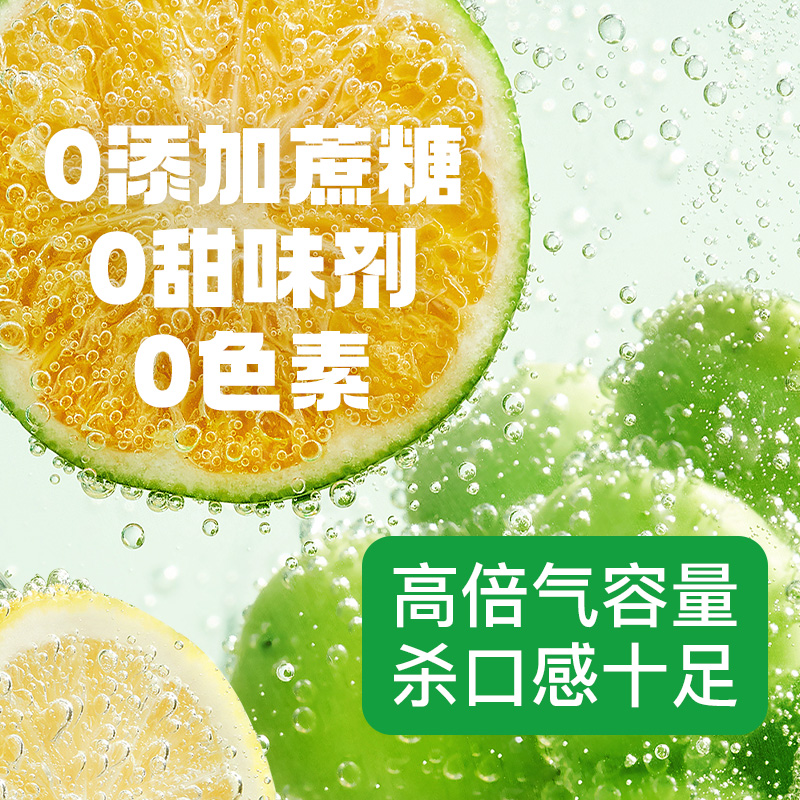 0添加蔗糖
0甜味剂
0色素

高倍气容量
杀口感十足